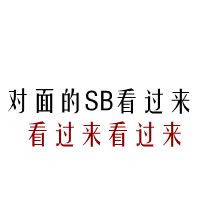 对面的SB看过来
看过来看过来